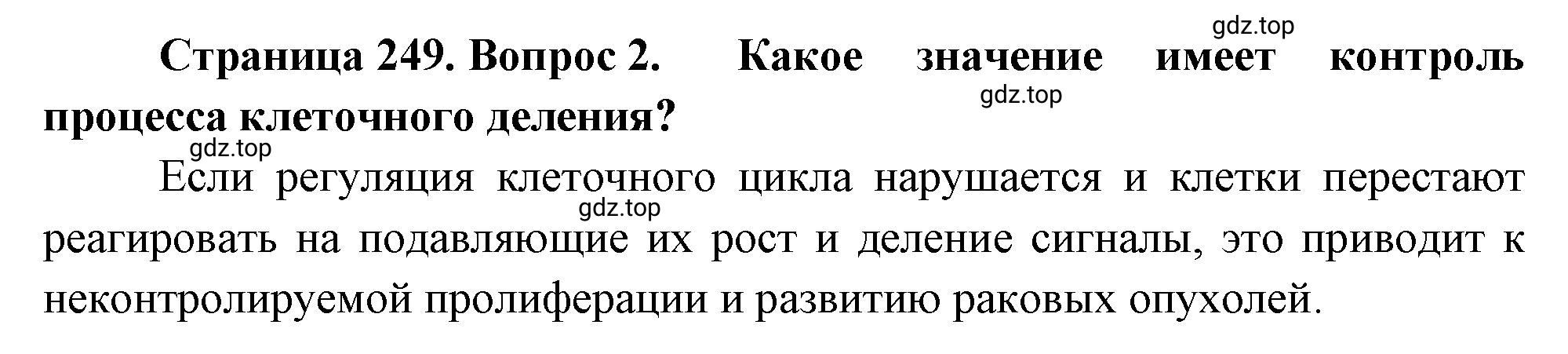 gdz.top

Страница 249. Вопрос 2. Какое значение имеет контроль процесса клеточного деления?

gdz.top

gdz.top

Если регуляция клеточного цикла нарушается и клетки перестают реагировать на подавляющие их рост и деление сигналы, это приводит к неконтролируемой пролиферации и развитию раковых опухолей.

gdz.top